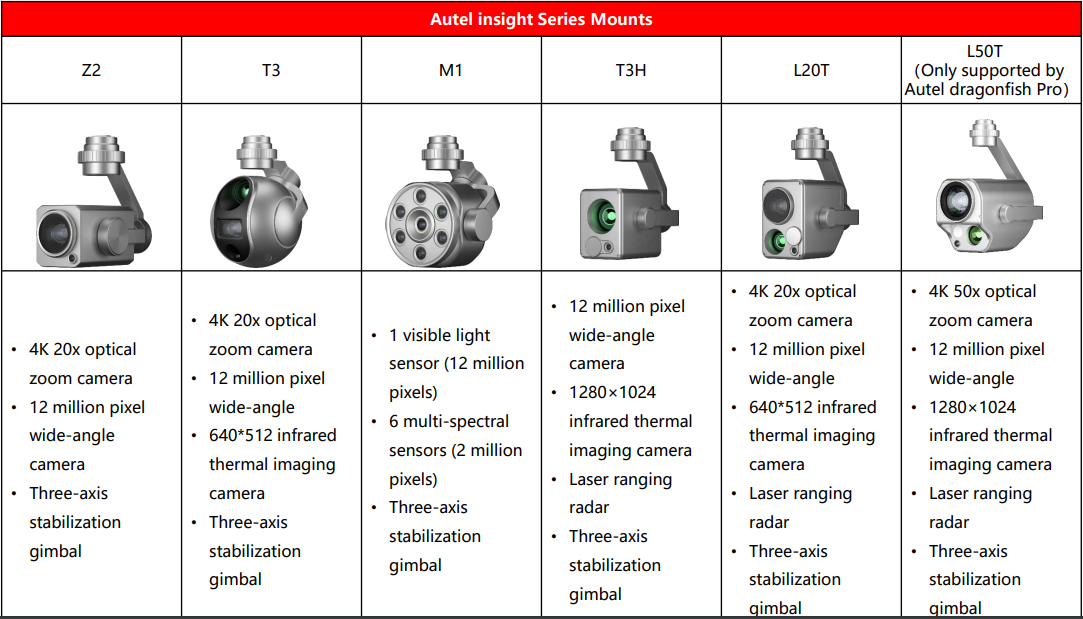 Autel insight Series Mounts

| Z2 | T3 | M1 | T3H | L20T | L50T (Only supported by Autel dragonfish Pro) |
|---|---|---|---|---|---|
| | | | | | |
| • 4K 20x optical zoom camera • 12 million pixel wide-angle camera • Three-axis stabilization gimbal | • 4K 20x optical zoom camera • 12 million pixel wide-angle • 640*512 infrared thermal imaging camera • Three-axis stabilization gimbal | • 1 visible light sensor (12 million pixels) • 6 multi-spectral sensors (2 million pixels) • Three-axis stabilization gimbal | • 12 million pixel wide-angle camera • 1280×1024 infrared thermal imaging camera • Laser ranging radar • Three-axis stabilization gimbal | • 4K 20x optical zoom camera • 12 million pixel wide-angle • 640*512 infrared thermal imaging camera • Laser ranging radar • Three-axis stabilization gimbal | • 4K 50x optical zoom camera • 12 million pixel wide-angle • 1280×1024 infrared thermal imaging camera • Laser ranging radar • Three-axis stabilization gimbal |